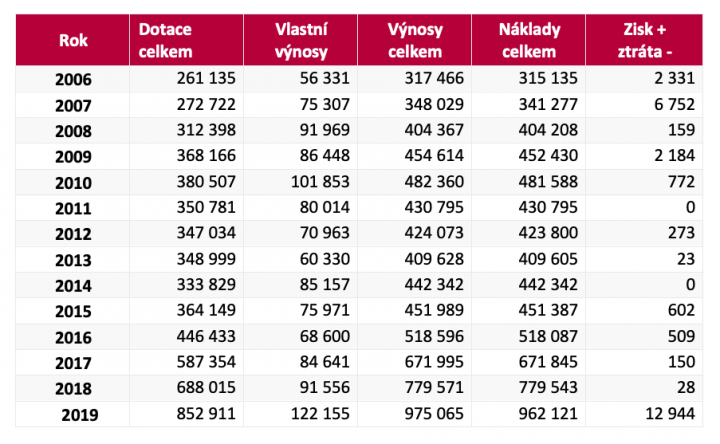 | Rok | Dotace celkem | Vlastní výnosy | Výnosy celkem | Náklady celkem | Zisk + ztráta - |
|---|---|---|---|---|---|
| 2006 | 261 135 | 56 331 | 317 466 | 315 135 | 2 331 |
| 2007 | 272 722 | 75 307 | 348 029 | 341 277 | 6 752 |
| 2008 | 312 398 | 91 969 | 404 367 | 404 208 | 159 |
| 2009 | 368 166 | 86 448 | 454 614 | 452 430 | 2 184 |
| 2010 | 380 507 | 101 853 | 482 360 | 481 588 | 772 |
| 2011 | 350 781 | 80 014 | 430 795 | 430 795 | 0 |
| 2012 | 347 034 | 70 963 | 424 073 | 423 800 | 273 |
| 2013 | 348 999 | 60 330 | 409 628 | 409 605 | 23 |
| 2014 | 333 829 | 85 157 | 442 342 | 442 342 | 0 |
| 2015 | 364 149 | 75 971 | 451 989 | 451 387 | 602 |
| 2016 | 446 433 | 68 600 | 518 596 | 518 087 | 509 |
| 2017 | 587 354 | 84 641 | 671 995 | 671 845 | 150 |
| 2018 | 688 015 | 91 556 | 779 571 | 779 543 | 28 |
| 2019 | 852 911 | 122 155 | 975 065 | 962 121 | 12 944 |